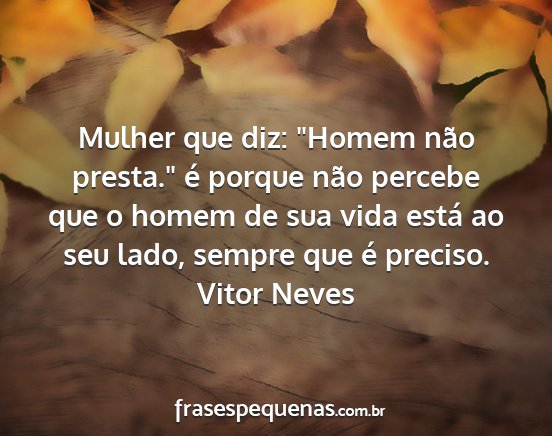 Mulher que diz: "Homem não presta." é porque não percebe que o homem de sua vida está ao seu lado, sempre que é preciso.
Vitor Neves

frasespequenas.com.br